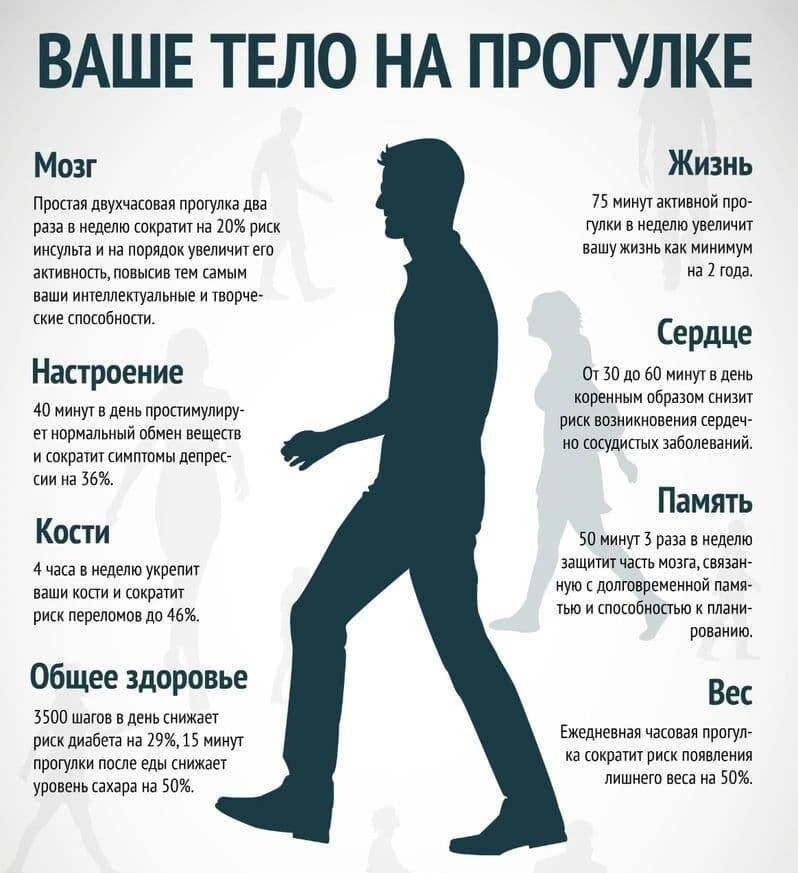 ВАШЕ ТЕЛО НА ПРОГУЛКЕ

Мозг

Простая двухчасовая прогулка два раза в неделю сократит на 20% риск инсульта и на порядок увеличит его активность, повысив тем самым ваши интеллектуальные и творческие способности.

Настроение

40 минут в день простимулирует нормальный обмен веществ и сократит симптомы депрессии на 36%.

Кости

4 часа в неделю укрепит ваши кости и сократит риск переломов до 46%.

Общее здоровье

3500 шагов в день снижает риск диабета на 29%, 15 минут прогулки после еды снижает уровень сахара на 50%.

Жизнь

75 минут активной прогулки в неделю увеличит вашу жизнь как минимум на 2 года.

Сердце

От 30 до 60 минут в день коренным образом снизит риск возникновения сердечно сосудистых заболеваний.

Память

50 минут 3 раза в неделю защитит часть мозга, связанную с долговременной памятью и способностью к планированию.

Вес

Ежедневная часовая прогулка сократит риск появления лишнего веса на 50%.